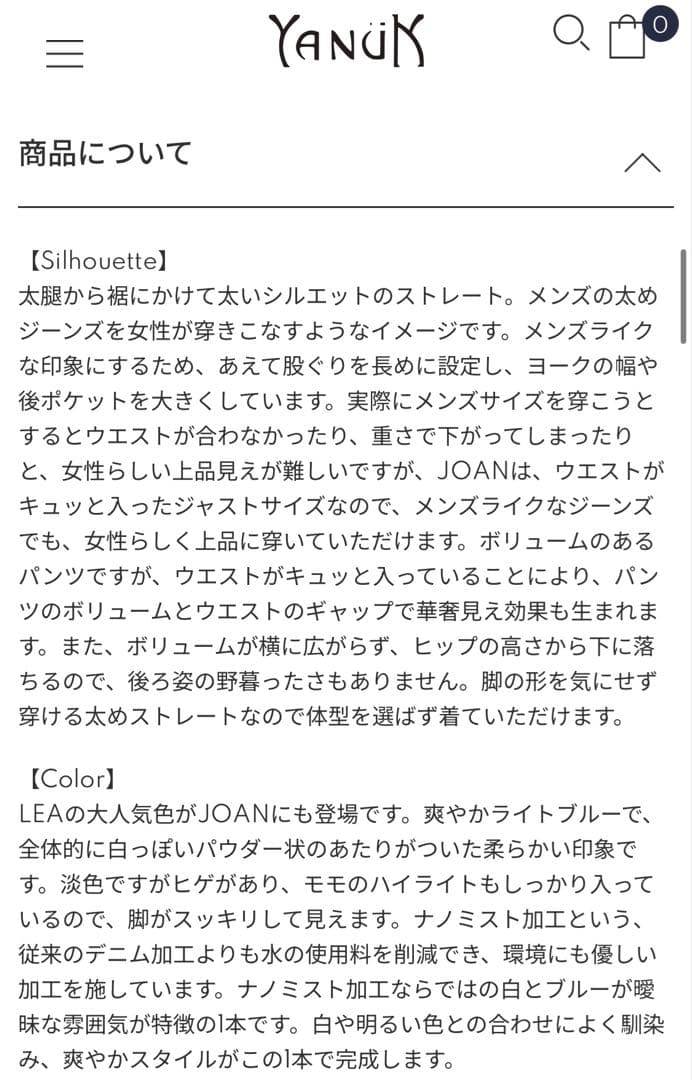 YANUK

0

商品について

【Silhouette】
太腿から裾にかけて太いシルエットのストレート。メンズの太めジーンズを女性が穿きこなすようなイメージです。メンズライクな印象にするため、あえて股ぐりを長めに設定し、ヨークの幅や後ポケットを大きくしています。実際にメンズサイズを穿こうとするとウエストが合わなかったり、重さで下がってしまったりと、女性らしい上品見えが難しいですが、JOANは、ウエストがキュッと入ったジャストサイズなので、メンズライクなジーンズでも、女性らしく上品に穿いていただけます。ボリュームのあるパンツですが、ウエストがキュッと入っていることにより、パンツのボリュームとウエストのギャップで華奢見え効果も生まれます。また、ボリュームが横に広がらず、ヒップの高さから下に落ちるので、後ろ姿の野暮ったさもありません。脚の形を気にせず穿ける太めストレートなので体型を選ばず着ていただけます。

【Color】
LEAの大人気色がJOANにも登場です。爽やかライトブルーで、全体的に白っぽいパウダー状のあたりがついた柔らかい印象です。淡色ですがヒゲがあり、モモのハイライトもしっかり入っているので、脚がスッキリして見えます。ナノミスト加工という、従来のデニム加工よりも水の使用料を削減でき、環境にも優しい加工を施しています。ナノミスト加工ならではの白とブルーが曖昧な雰囲気が特徴の1本です。白や明るい色との合わせによく馴染み、爽やかスタイルがこの1本で完成します。